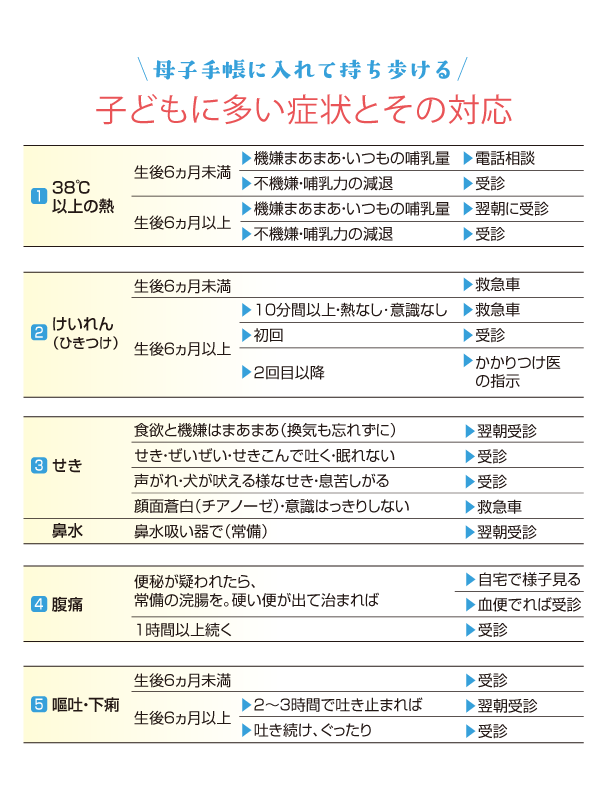 ＼母子手帳に入れて持ち歩ける／

子どもに多い症状とその対応

| | | | |
|---|---|---|---|
| 1 38℃以上の熱 | 生後6ヵ月未満 | ▶機嫌まあまあ・いつもの哺乳量 | ▶電話相談 |
| | | ▶不機嫌・哺乳力の減退 | ▶受診 |
| | 生後6ヵ月以上 | ▶機嫌まあまあ・いつもの哺乳量 | ▶翌朝に受診 |
| | | ▶不機嫌・哺乳力の減退 | ▶受診 |

| | | | |
|---|---|---|---|
| 2 けいれん（ひきつけ） | 生後6ヵ月未満 | | ▶救急車 |
| | 生後6ヵ月以上 | ▶10分間以上・熱なし・意識なし | ▶救急車 |
| | | ▶初回 | ▶受診 |
| | | ▶2回目以降 | ▶かかりつけ医の指示 |

| | | |
|---|---|---|
| 3 せき | 食欲と機嫌はまあまあ（換気も忘れずに） | ▶翌朝受診 |
| | せき・ぜいぜい・せきこんで吐く・眠れない | ▶受診 |
| | 声がれ・犬が吠える様なせき・息苦しがる | ▶受診 |
| | 顔面蒼白（チアノーゼ）・意識はっきりしない | ▶救急車 |
| 鼻水 | 鼻水吸い器で（常備） | ▶翌朝受診 |

| | | |
|---|---|---|
| 4 腹痛 | 便秘が疑われたら、常備の浣腸を。硬い便が出て治まれば | ▶自宅で様子見る |
| | | ▶血便でれば受診 |
| | 1時間以上続く | ▶受診 |

| | | | |
|---|---|---|---|
| 5 嘔吐・下痢 | 生後6ヵ月未満 | | ▶受診 |
| | 生後6ヵ月以上 | ▶2～3時間で吐き止まれば | ▶翌朝受診 |
| | | ▶吐き続け、ぐったり | ▶受診 |